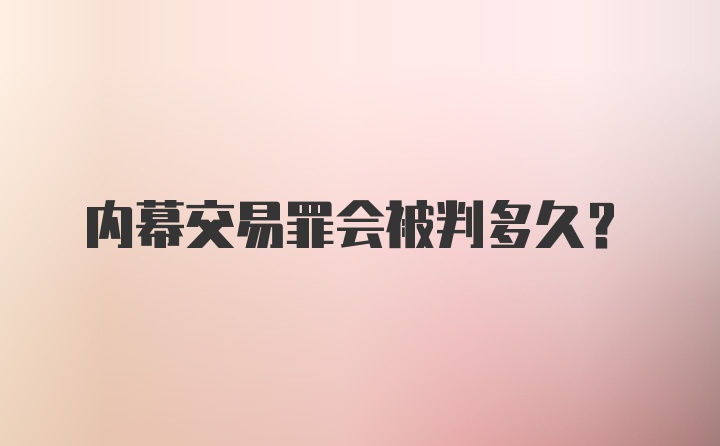 内幕交易罪会被判多久？